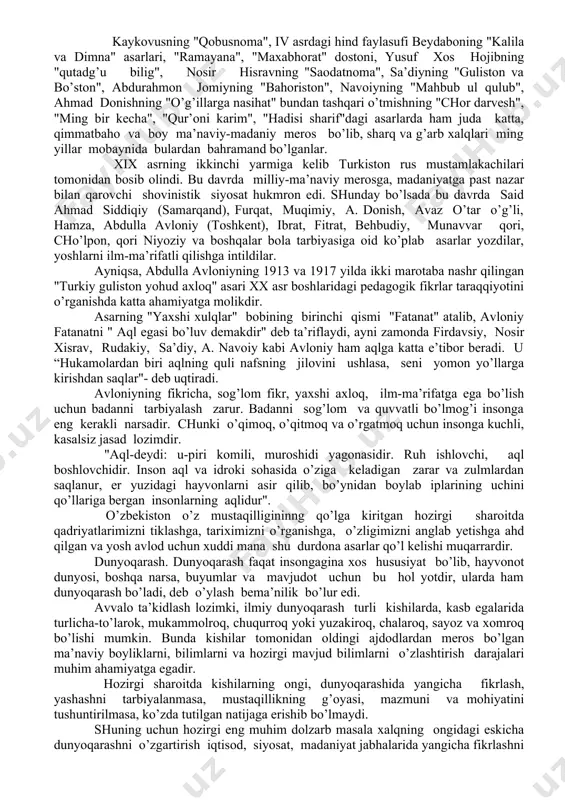 Kaykovusning "Qobusnoma", IV asrdagi hind faylasufi Beydaboning "Kalila va Dimna" asarlari, "Ramayana", "Maxabhorat" dostoni, Yusuf Xos Hojibning "qutadg'u bilig", Nosir Hisravning "Saodatnoma", Sa'diyning "Guliston va Bo'ston", Abdurahmon Jomiyning "Bahoriston", Navoiyning "Mahbub ul qulub", Ahmad Donishning "O'g'illarga nasihat" bundan tashqari o'tmishning "CHor darvesh", "Ming bir kecha", "Qur'oni karim", "Hadisi sharif"dagi asarlarda ham juda katta, qimmatbaho va boy ma'naviy-madaniy meros bo'lib, sharq va g'arb xalqlari ming yillar mobaynida bulardan bahramand bo'lganlar.

XIX asrning ikkinchi yarmiga kelib Turkiston rus mustamlakachilari tomonidan bosib olindi. Bu davrda milliy-ma'naviy merosga, madaniyatga past nazar bilan qarovchi shovinistik siyosat hukmron edi. SHunday bo'lsada bu davrda Said Ahmad Siddiqiy (Samarqand), Furqat, Muqimiy, A. Donish, Avaz O'tar o'g'li, Hamza, Abdulla Avloniy (Toshkent), Ibrat, Fitrat, Behbudiy, Munavvar qori, CHo'lpon, qori Niyoziy va boshqalar bola tarbiyasiga oid ko'plab asarlar yozdilar, yoshlarni ilm-ma'rifatli qilishga intildilar.

Ayniqsa, Abdulla Avloniyning 1913 va 1917 yilda ikki marotaba nashr qilingan "Turkiy guliston yohud axloq" asari XX asr boshlaridagi pedagogik fikrlar taraqqiyotini o'rganishda katta ahamiyatga molikdir.

Asarning "Yaxshi xulqlar" bobining birinchi qismi "Fatanat" atalib, Avloniy Fatanatni " Aql egasi bo'luv demakdir" deb ta'riflaydi, ayni zamonda Firdavsiy, Nosir Xisrav, Rudakiy, Sa'diy, A. Navoiy kabi Avloniy ham aqlga katta e'tibor beradi. U "Hukamolardan biri aqlning quli nafsning jilovini ushlasa, seni yomon yo'llarga kirishdan saqlar"- deb uqtiradi.

Avloniyning fikricha, sog'lom fikr, yaxshi axloq, ilm-ma'rifatga ega bo'lish uchun badanni tarbiyalash zarur. Badanni sog'lom va quvvatli bo'lmog'i insonga eng kerakli narsadir. CHunki o'qimoq, o'qitmoq va o'rgatmoq uchun insonga kuchli, kasalsiz jasad lozimdir.

"Aql-deydi: u-piri komili, muroshidi yagonasidir. Ruh ishlovchi, aql boshlovchidir. Inson aql va idroki sohasida o'ziga keladigan zarar va zulmlardan saqlanur, er yuzidagi hayvonlarni asir qilib, bo'ynidan boylab iplarining uchini qo'llariga bergan insonlarning aqlidur".

O'zbekiston o'z mustaqilligininng qo'lga kiritgan hozirgi sharoitda qadriyatlarimizni tiklashga, tariximizni o'rganishga, o'zligimizni anglab yetishga ahd qilgan va yosh avlod uchun xuddi mana shu durdona asarlar qo'l kelishi muqarrardir.

Dunyoqarash. Dunyoqarash faqat insongagina xos hususiyat bo'lib, hayvonot dunyosi, boshqa narsa, buyumlar va mavjudot uchun bu hol yotdir, ularda ham dunyoqarash bo'ladi, deb o'ylash bema'nilik bo'lur edi.

Avvalo ta'kidlash lozimki, ilmiy dunyoqarash turli kishilarda, kasb egalarida turlicha-to'larok, mukammolroq, chuqurroq yoki yuzakiroq, chalaroq, sayoz va xomroq bo'lishi mumkin. Bunda kishilar tomonidan oldingi ajdodlardan meros bo'lgan ma'naviy boyliklarni, bilimlarni va hozirgi mavjud bilimlarni o'zlashtirish darajalari muhim ahamiyatga egadir.

Hozirgi sharoitda kishilarning ongi, dunyoqarashida yangicha fikrlash, yashashni tarbiyalanmasa, mustaqillikning g'oyasi, mazmuni va mohiyatini tushuntirilmasa, ko'zda tutilgan natijaga erishib bo'lmaydi.

SHuning uchun hozirgi eng muhim dolzarb masala xalqning ongidagi eskicha dunyoqarashni o'zgartirish iqtisod, siyosat, madaniyat jabhalarida yangicha fikrlashni